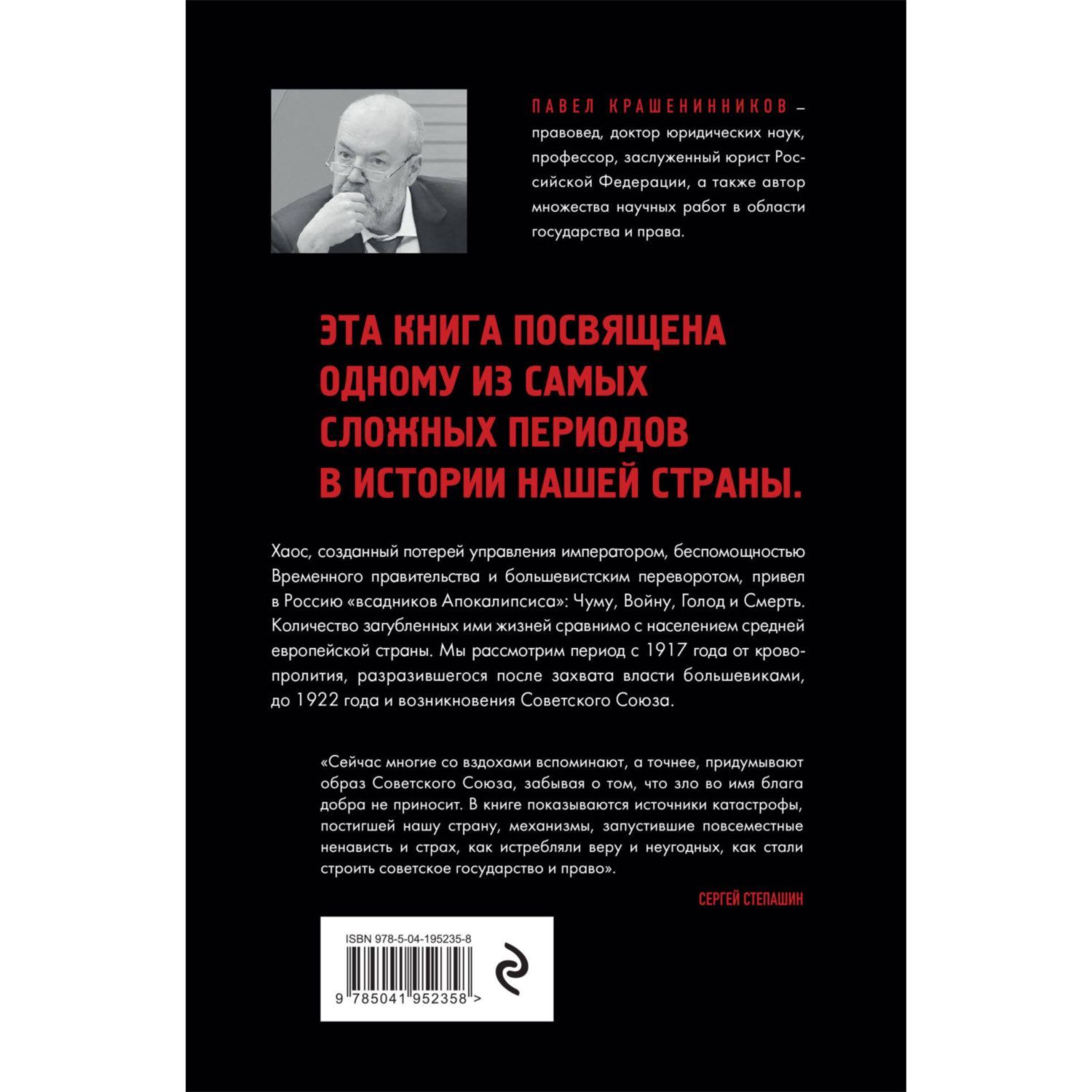 ПАВЕЛ КРАШЕНИННИКОВ – правовед, доктор юридических наук, профессор, заслуженный юрист Российской Федерации, а также автор множества научных работ в области государства и права.

ЭТА КНИГА ПОСВЯЩЕНА ОДНОМУ ИЗ САМЫХ СЛОЖНЫХ ПЕРИОДОВ В ИСТОРИИ НАШЕЙ СТРАНЫ.

Хаос, созданный потерей управления императором, беспомощностью Временного правительства и большевистским переворотом, привел в Россию «всадников Апокалипсиса»: Чуму, Войну, Голод и Смерть. Количество загубленных ими жизней сравнимо с населением средней европейской страны. Мы рассмотрим период с 1917 года от кровопролития, разразившегося после захвата власти большевиками, до 1922 года и возникновения Советского Союза.

«Сейчас многие со вздохами вспоминают, а точнее, придумывают образ Советского Союза, забывая о том, что зло во имя блага добра не приносит. В книге показываются источники катастрофы, постигшей нашу страну, механизмы, запустившие повсеместные ненависть и страх, как истребляли веру и неугодных, как стали строить советское государство и право».

СЕРГЕЙ СТЕПАШИН

ISBN 978-5-04-195235-8

9 785041 952358 >